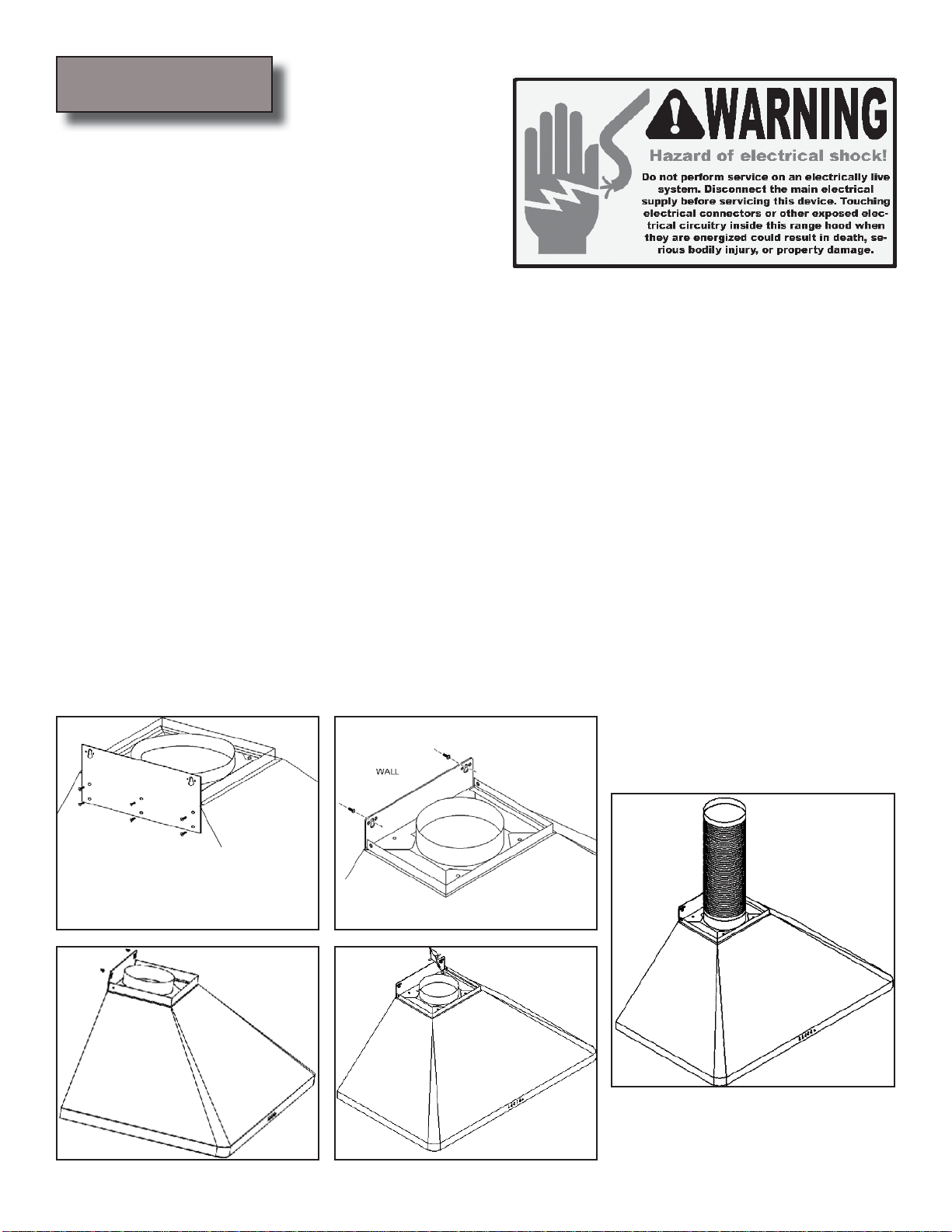 WARNING

Hazard of electrical shock!

Do not perform service on an electrically live system. Disconnect the main electrical supply before servicing this device. Touching electrical connectors or other exposed electrical circuitry inside this range hood when they are energized could result in death, serious bodily injury, or property damage.

WALL